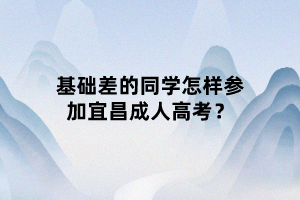 基础差的同学怎样参加宜昌成人高考？